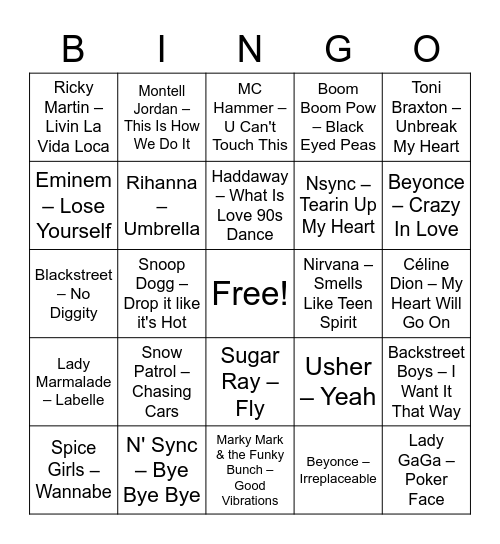 | B | I | N | G | O |
|---|---|---|---|---|
| Ricky Martin – Livin La Vida Loca | Montell Jordan – This Is How We Do It | MC Hammer – U Can't Touch This | Boom Boom Pow – Black Eyed Peas | Toni Braxton – Unbreak My Heart |
| Eminem – Lose Yourself | Rihanna – Umbrella | Haddaway – What Is Love 90s Dance | Nsync – Tearin Up My Heart | Beyonce – Crazy In Love |
| Blackstreet – No Diggity | Snoop Dogg – Drop it like it's Hot | Free! | Nirvana – Smells Like Teen Spirit | Céline Dion – My Heart Will Go On |
| Lady Marmalade – Labelle | Snow Patrol – Chasing Cars | Sugar Ray – Fly | Usher – Yeah | Backstreet Boys – I Want It That Way |
| Spice Girls – Wannabe | N' Sync – Bye Bye Bye | Marky Mark & the Funky Bunch – Good Vibrations | Beyonce – Irreplaceable | Lady GaGa – Poker Face |